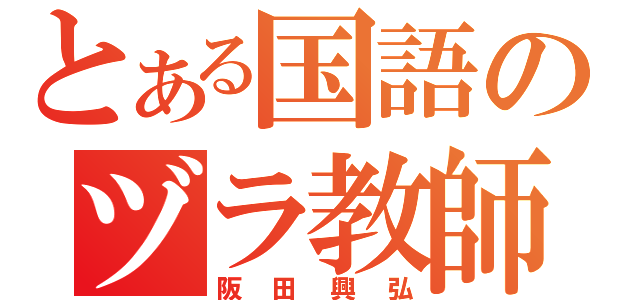 とある国語のヅラ教師

阪田興弘